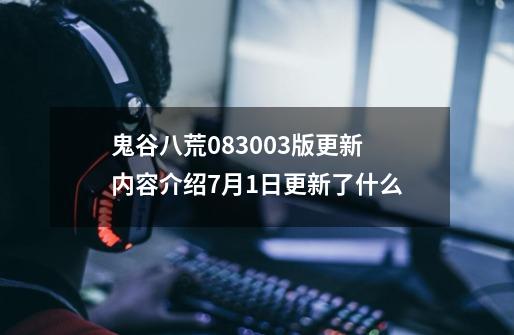 鬼谷八荒083003版更新内容介绍7月1日更新了什么